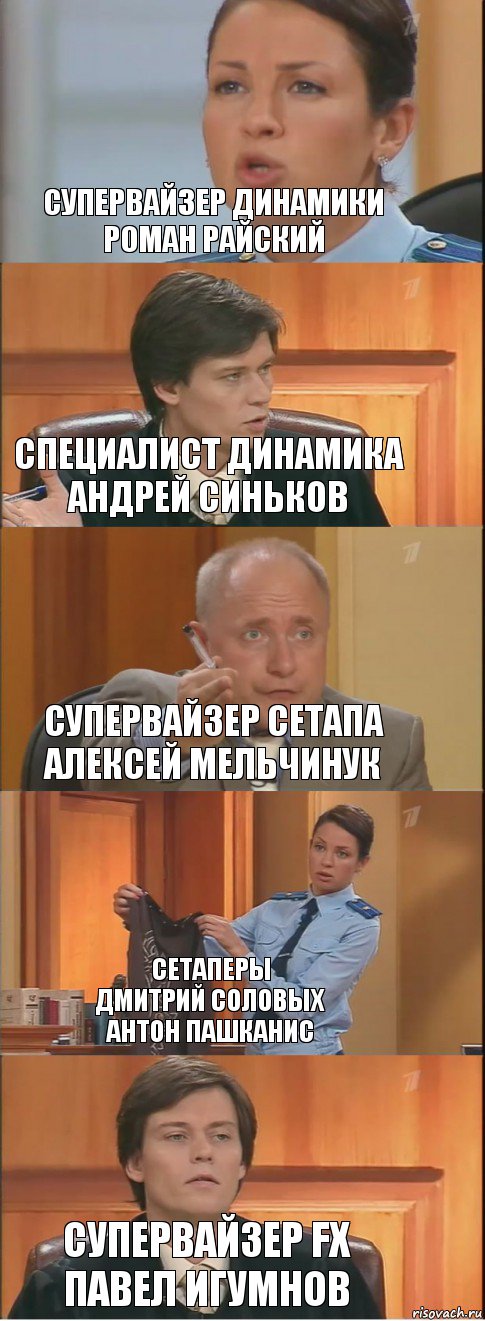 СУПЕРВАЙЗЕР ДИНАМИКИ РОМАН РАЙСКИЙ

СПЕЦИАЛИСТ ДИНАМИКА АНДРЕЙ СИНЬКОВ

СУПЕРВАЙЗЕР СЕТАПА АЛЕКСЕЙ МЕЛЬЧИНУК

СЕТАПЕРЫ
ДМИТРИЙ СОЛОВЫХ
АНТОН ПАШКАНИС

СУПЕРВАЙЗЕР FX ПАВЕЛ ИГУМНОВ

risovach.ru